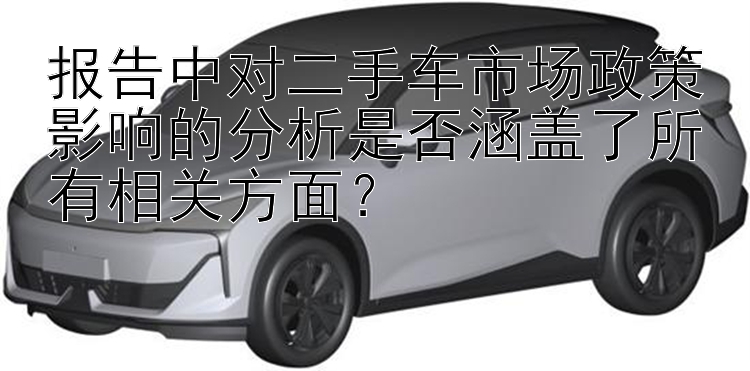 报告中对二手车市场政策影响的分析是否涵盖了所有相关方面？